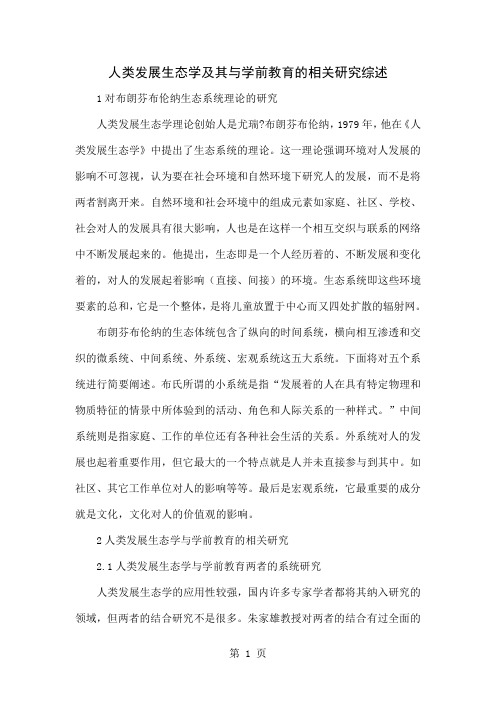 人类发展生态学及其与学前教育的相关研究综述

1 对布朗芬布伦纳生态系统理论的研究

人类发展生态学理论创始人是尤瑞?布朗芬布伦纳，1979 年，他在《人类发展生态学》中提出了生态系统的理论。这一理论强调环境对人发展的影响不可忽视，认为要在社会环境和自然环境下研究人的发展，而不是将两者割离开来。自然环境和社会环境中的组成元素如家庭、社区、学校、社会对人的发展具有很大影响，人也是在这样一个相互交织与联系的网络中不断发展起来的。他提出，生态即是一个人经历着的、不断发展和变化着的，对人的发展起着影响（直接、间接）的环境。生态系统即这些环境要素的总和，它是一个整体，是将儿童放置于中心而又四处扩散的辐射网。

布朗芬布伦纳的生态体统包含了纵向的时间系统，横向相互渗透和交织的微系统、中间系统、外系统、宏观系统这五大系统。下面将对五个系统进行简要阐述。布氏所谓的小系统是指“发展着的人在具有特定物理和物质特征的情景中所体验到的活动、角色和人际关系的一种样式。”中间系统则是指家庭、工作的单位还有各种社会生活的关系。外系统对人的发展也起着重要作用，但它最大的一个特点就是人并未直接参与到其中。如社区、其它工作单位对人的影响等等。最后是宏观系统，它最重要的成分就是文化，文化对人的价值观的影响。

2 人类发展生态学与学前教育的相关研究

2.1 人类发展生态学与学前教育两者的系统研究

人类发展生态学的应用性较强，国内许多专家学者都将其纳入研究的领域，但两者的结合研究不是很多。朱家雄教授对两者的结合有过全面的

第 1 页